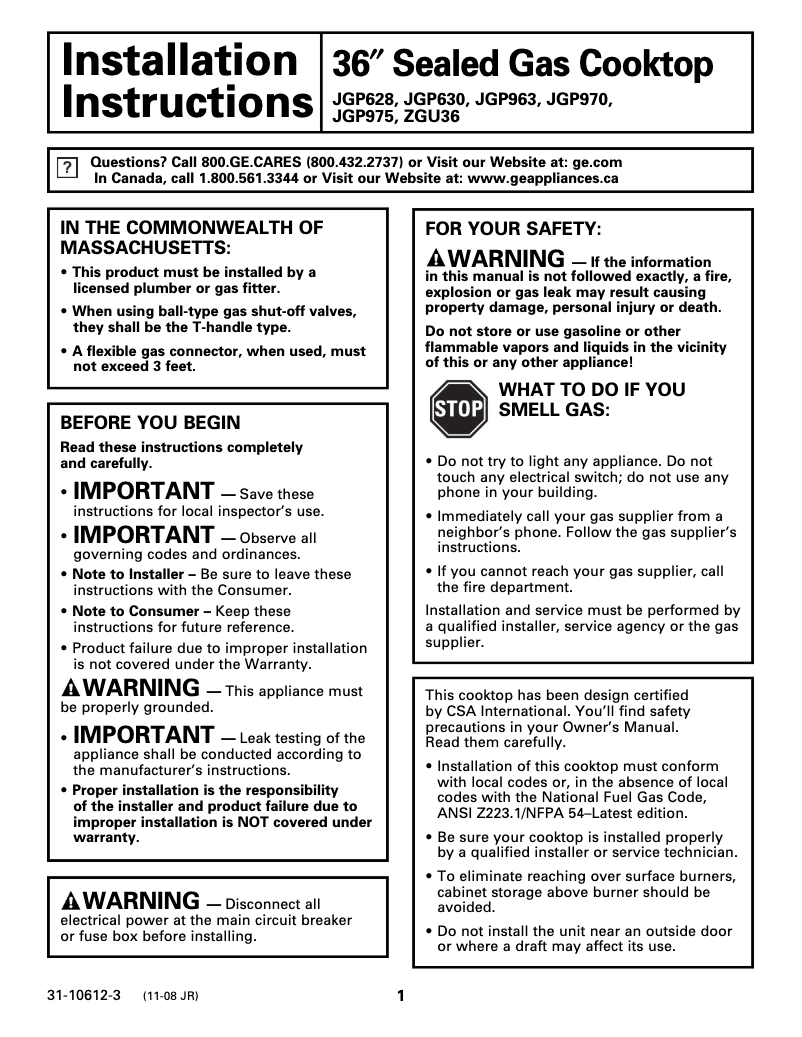 Installation Instructions

36″ Sealed Gas Cooktop

JGP628, JGP630, JGP963, JGP970, JGP975, ZGU36

? Questions? Call 800.GE.CARES (800.432.2737) or Visit our Website at: ge.com
In Canada, call 1.800.561.3344 or Visit our Website at: www.geappliances.ca

IN THE COMMONWEALTH OF MASSACHUSETTS:

• This product must be installed by a licensed plumber or gas fitter.

• When using ball-type gas shut-off valves, they shall be the T-handle type.

• A flexible gas connector, when used, must not exceed 3 feet.

BEFORE YOU BEGIN

Read these instructions completely and carefully.

• IMPORTANT — Save these instructions for local inspector's use.

• IMPORTANT — Observe all governing codes and ordinances.

• Note to Installer – Be sure to leave these instructions with the Consumer.

• Note to Consumer – Keep these instructions for future reference.

• Product failure due to improper installation is not covered under the Warranty.

WARNING — This appliance must be properly grounded.

• IMPORTANT — Leak testing of the appliance shall be conducted according to the manufacturer's instructions.

• Proper installation is the responsibility of the installer and product failure due to improper installation is NOT covered under warranty.

WARNING — Disconnect all electrical power at the main circuit breaker or fuse box before installing.

FOR YOUR SAFETY:

WARNING — If the information in this manual is not followed exactly, a fire, explosion or gas leak may result causing property damage, personal injury or death.

Do not store or use gasoline or other flammable vapors and liquids in the vicinity of this or any other appliance!

STOP

WHAT TO DO IF YOU SMELL GAS:

• Do not try to light any appliance. Do not touch any electrical switch; do not use any phone in your building.

• Immediately call your gas supplier from a neighbor's phone. Follow the gas supplier's instructions.

• If you cannot reach your gas supplier, call the fire department.

Installation and service must be performed by a qualified installer, service agency or the gas supplier.

This cooktop has been design certified by CSA International. You'll find safety precautions in your Owner's Manual. Read them carefully.

• Installation of this cooktop must conform with local codes or, in the absence of local codes with the National Fuel Gas Code, ANSI Z223.1/NFPA 54–Latest edition.

• Be sure your cooktop is installed properly by a qualified installer or service technician.

• To eliminate reaching over surface burners, cabinet storage above burner should be avoided.

• Do not install the unit near an outside door or where a draft may affect its use.

31-10612-3 (11-08 JR)

1